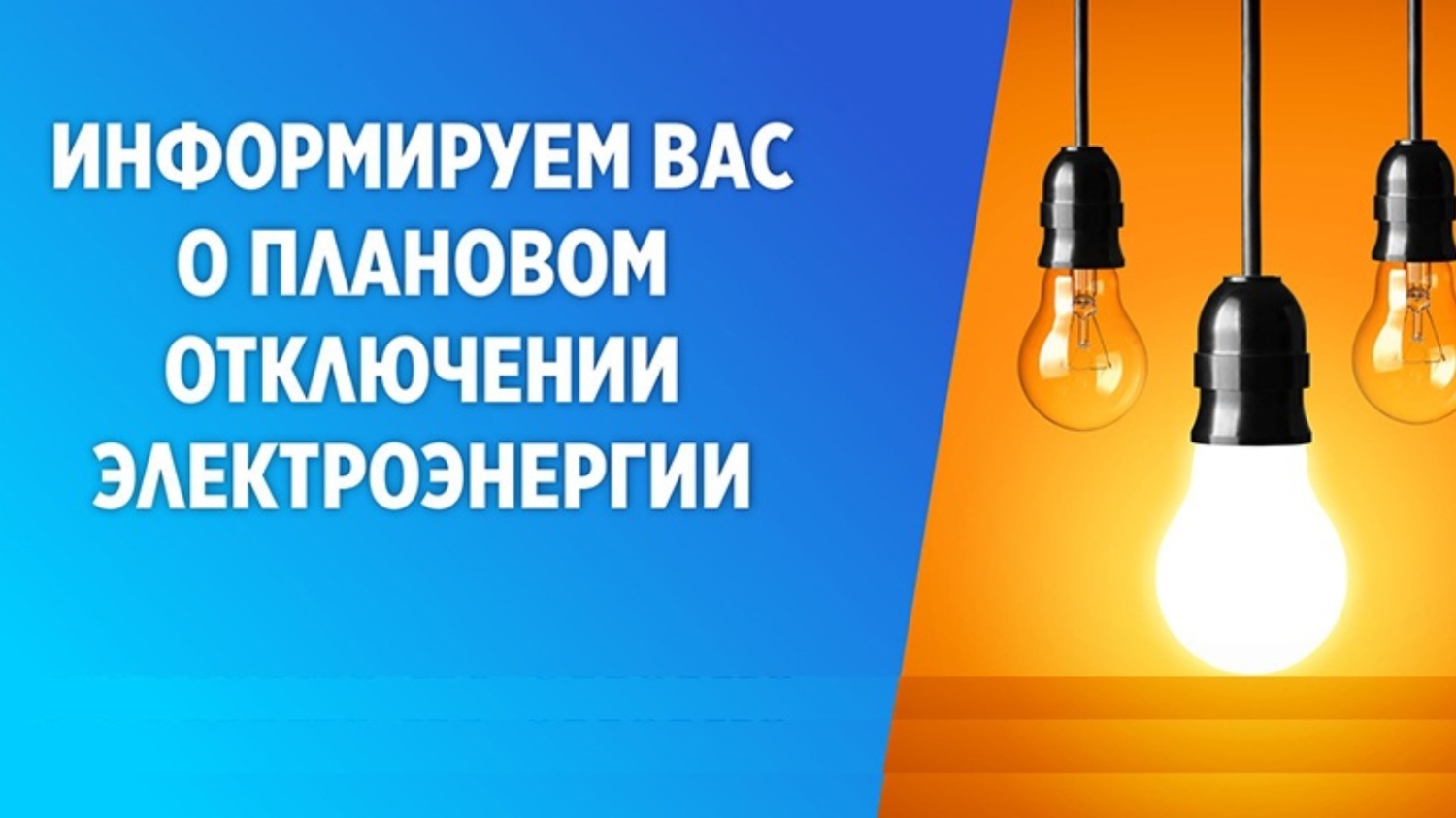 ИНФОРМИРУЕМ ВАС О ПЛАНОВОМ ОТКЛЮЧЕНИИ ЭЛЕКТРОЭНЕРГИИ